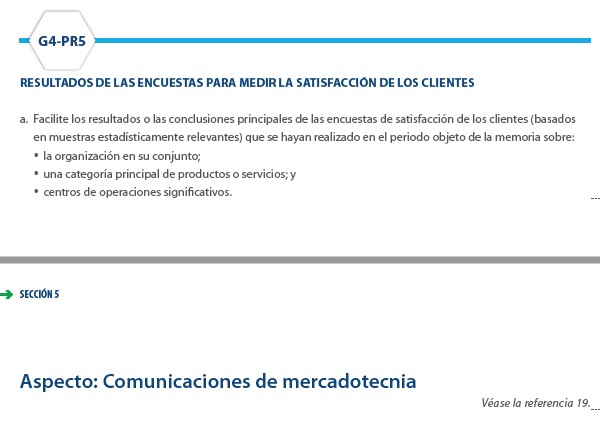 G4-PR5

RESULTADOS DE LAS ENCUESTAS PARA MEDIR LA SATISFACCIÓN DE LOS CLIENTES

a. Facilite los resultados o las conclusiones principales de las encuestas de satisfacción de los clientes (basados en muestras estadísticamente relevantes) que se hayan realizado en el periodo objeto de la memoria sobre:
• la organización en su conjunto;
• una categoría principal de productos o servicios; y
• centros de operaciones significativos.

SECCIÓN 5

Aspecto: Comunicaciones de mercadotecnia

Véase la referencia 19.